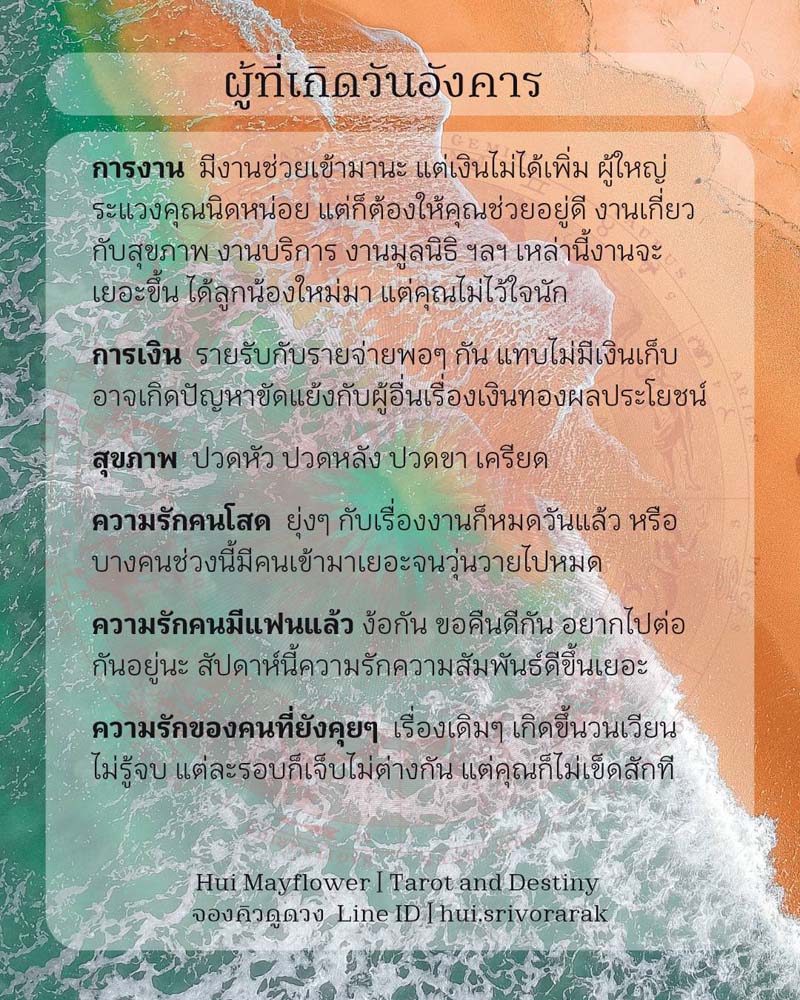 ผู้ที่เกิดวันอังคาร

การงาน มีงานช่วยเข้ามานะ แต่เงินไม่ได้เพิ่ม ผู้ใหญ่ระแวงคุณนิดหน่อย แต่ก็ต้องให้คุณช่วยอยู่ดี งานเกี่ยวกับสุขภาพ งานบริการ งานมูลนิธิ ฯลฯ เหล่านี้งานจะเยอะขึ้น ได้ลูกน้องใหม่มา แต่คุณไม่ไว้ใจนัก

การเงิน รายรับกับรายจ่ายพอๆ กัน แทบไม่มีเงินเก็บ อาจเกิดปัญหาขัดแย้งกับผู้อื่นเรื่องเงินทองผลประโยชน์

สุขภาพ ปวดหัว ปวดหลัง ปวดขา เครียด

ความรักคนโสด ยุ่งๆ กับเรื่องงานก็หมดวันแล้ว หรือบางคนช่วงนี้มีคนเข้ามาเยอะจนวุ่นวายไปหมด

ความรักคนมีแฟนแล้ว ง้อกัน ขอคืนดีกัน อยากไปต่อกันอยู่นะ สัปดาห์นี้ความรักความสัมพันธ์ดีขึ้นเยอะ

ความรักของคนที่ยังคุยๆ เรื่องเดิมๆ เกิดขึ้นวนเวียนไม่รู้จบ แต่ละรอบก็เจ็บไม่ต่างกัน แต่คุณก็ไม่เข็ดสักที

Hui Mayflower | Tarot and Destiny
จองคิวดูดวง Line ID | hui.srivorarak